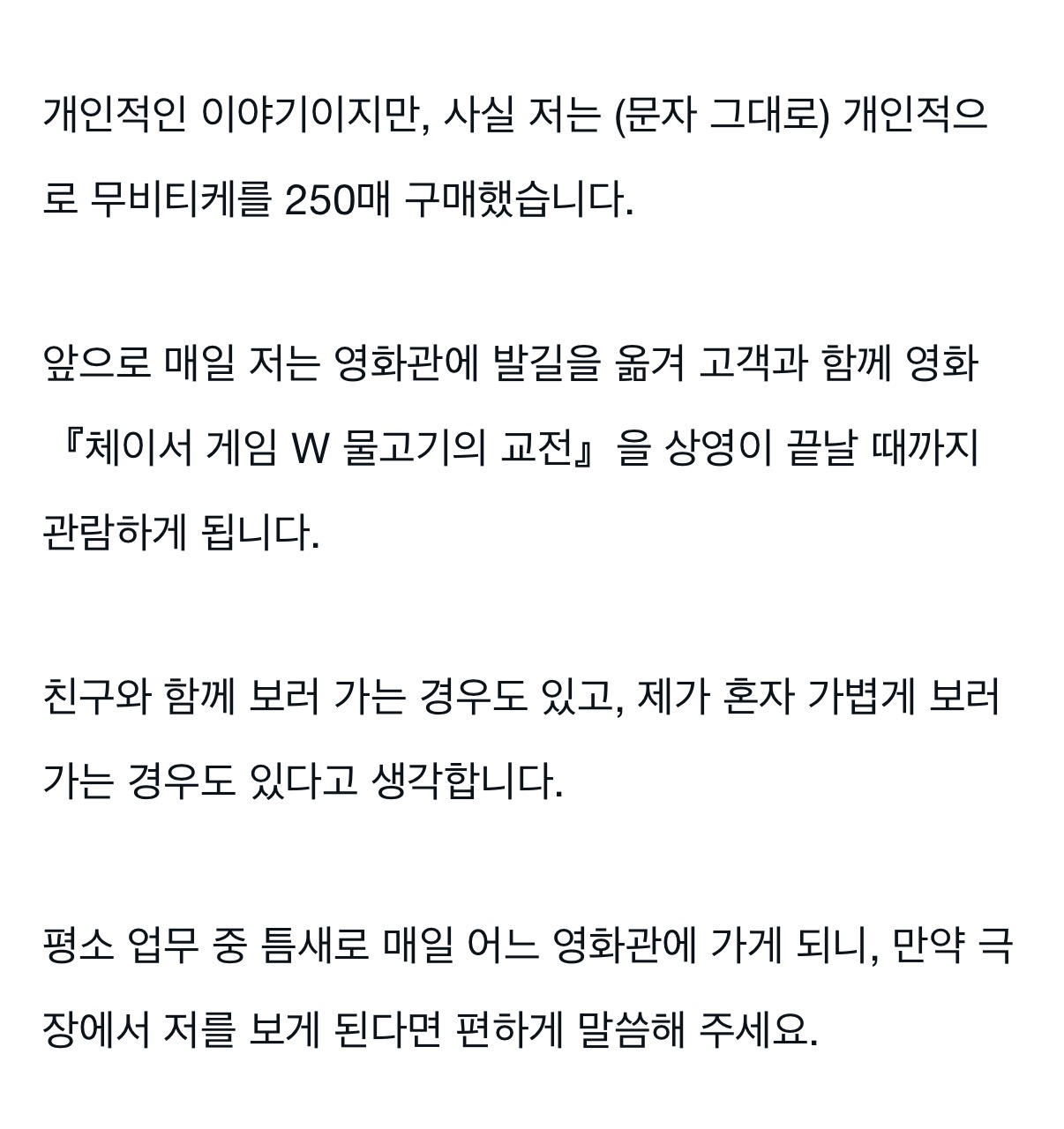 개인적인 이야기이지만, 사실 저는 (문자 그대로) 개인적으로 무비티케를 250매 구매했습니다.

앞으로 매일 저는 영화관에 발길을 옮겨 고객과 함께 영화 『체이서 게임 W 물고기의 교전』을 상영이 끝날 때까지 관람하게 됩니다.

친구와 함께 보러 가는 경우도 있고, 제가 혼자 가볍게 보러 가는 경우도 있다고 생각합니다.

평소 업무 중 틈새로 매일 어느 영화관에 가게 되니, 만약 극장에서 저를 보게 된다면 편하게 말씀해 주세요.